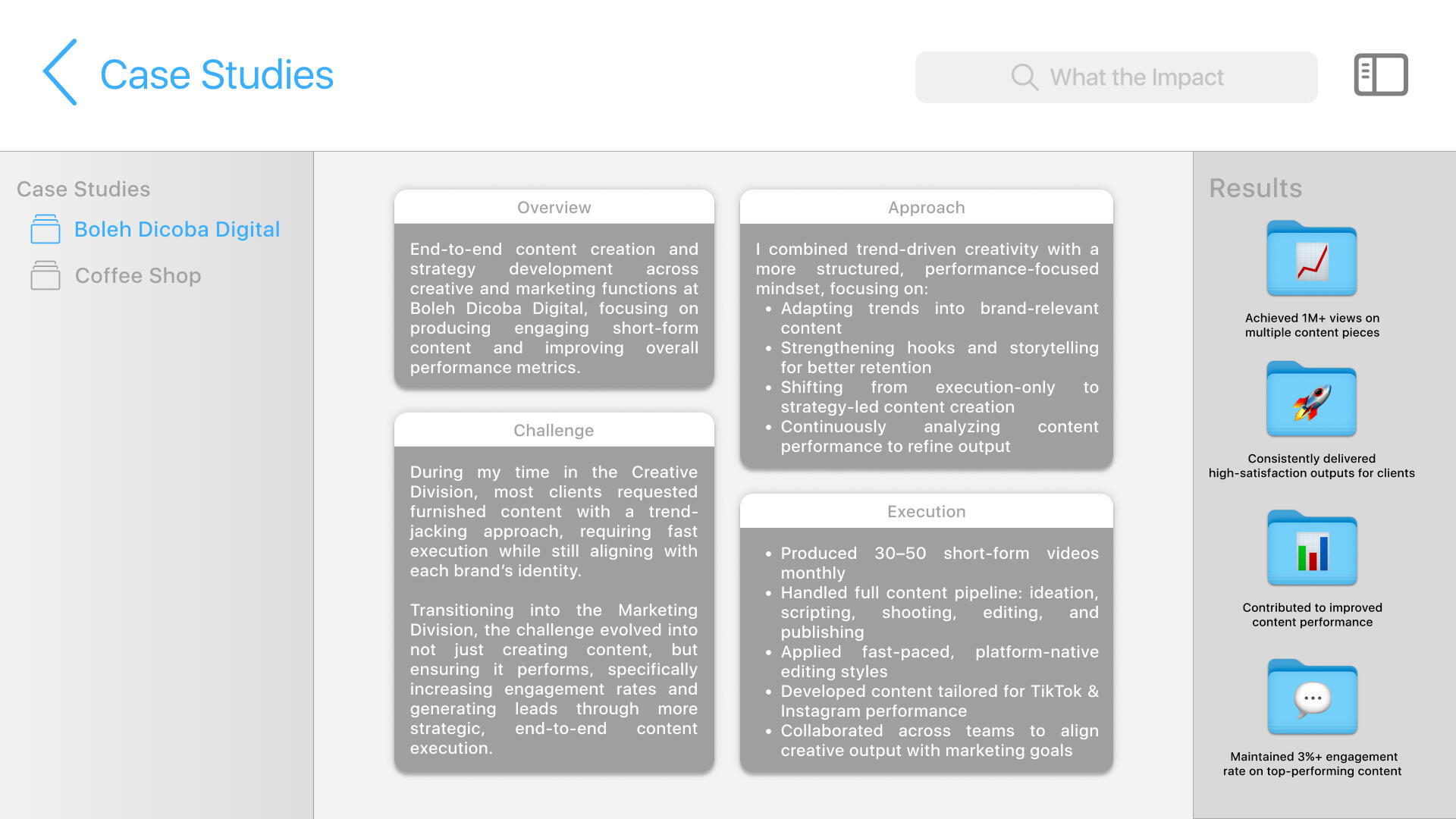 Case Studies

What the Impact

Case Studies

Boleh Dicoba Digital

Coffee Shop

Overview

End-to-end content creation and strategy development across creative and marketing functions at Boleh Dicoba Digital, focusing on producing engaging short-form content and improving overall performance metrics.

Challenge

During my time in the Creative Division, most clients requested furnished content with a trend-jacking approach, requiring fast execution while still aligning with each brand's identity.

Transitioning into the Marketing Division, the challenge evolved into not just creating content, but ensuring it performs, specifically increasing engagement rates and generating leads through more strategic, end-to-end content execution.

Approach

I combined trend-driven creativity with a more structured, performance-focused mindset, focusing on:
• Adapting trends into brand-relevant content
• Strengthening hooks and storytelling for better retention
• Shifting from execution-only to strategy-led content creation
• Continuously analyzing content performance to refine output

Execution

• Produced 30–50 short-form videos monthly
• Handled full content pipeline: ideation, scripting, shooting, editing, and publishing
• Applied fast-paced, platform-native editing styles
• Developed content tailored for TikTok & Instagram performance
• Collaborated across teams to align creative output with marketing goals

Results

Achieved 1M+ views on multiple content pieces

Consistently delivered high-satisfaction outputs for clients

Contributed to improved content performance

Maintained 3%+ engagement rate on top-performing content